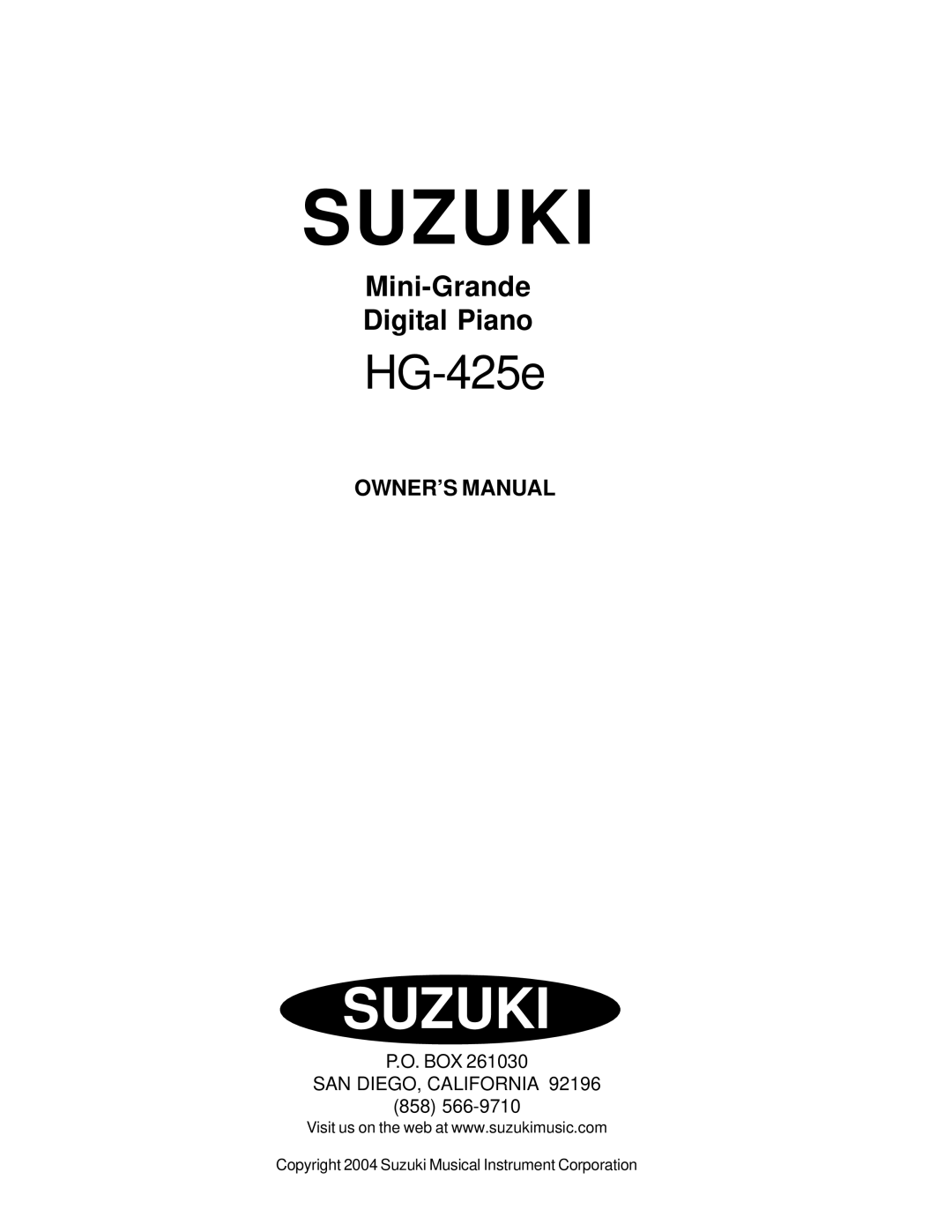 SUZUKI

Mini-Grande
Digital Piano

HG-425e

OWNER'S MANUAL

SUZUKI

P.O. BOX 261030
SAN DIEGO, CALIFORNIA 92196
(858) 566-9710

Visit us on the web at www.suzukimusic.com

Copyright 2004 Suzuki Musical Instrument Corporation